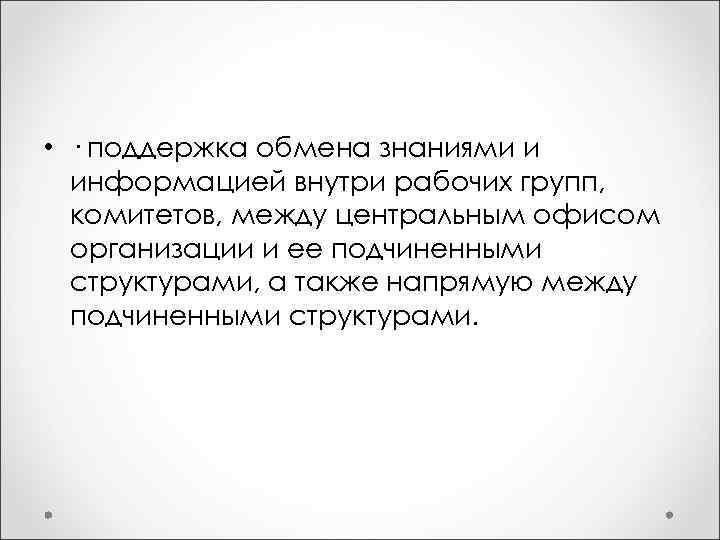 • · поддержка обмена знаниями и информацией внутри рабочих групп, комитетов, между центральным офисом организации и ее подчиненными структурами, а также напрямую между подчиненными структурами.